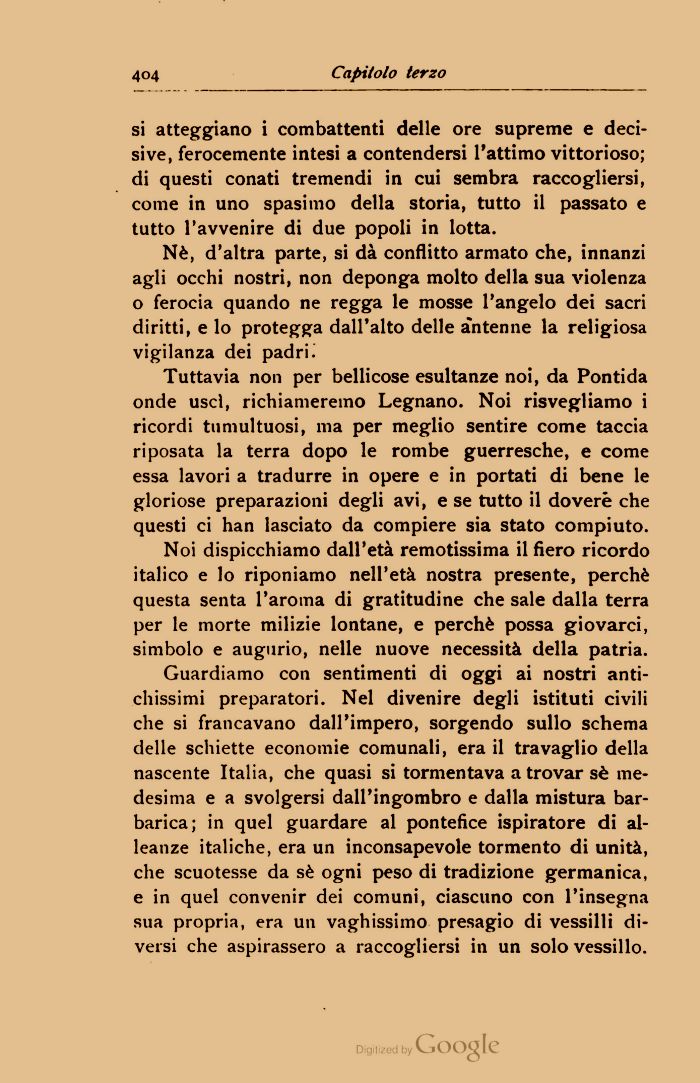 404 Capitolo terzo

si atteggiano i combattenti delle ore supreme e decisive, ferocemente intesi a contendersi l'attimo vittorioso; di questi conati tremendi in cui sembra raccogliersi, come in uno spasimo della storia, tutto il passato e tutto l'avvenire di due popoli in lotta.

Nè, d'altra parte, si dà conflitto armato che, innanzi agli occhi nostri, non deponga molto della sua violenza o ferocia quando ne regga le mosse l'angelo dei sacri diritti, e lo protegga dall'alto delle antenne la religiosa vigilanza dei padri.

Tuttavia non per bellicose esultanze noi, da Pontida onde uscì, richiameremo Legnano. Noi risvegliamo i ricordi tumultuosi, ma per meglio sentire come taccia riposata la terra dopo le rombe guerresche, e come essa lavori a tradurre in opere e in portati di bene le gloriose preparazioni degli avi, e se tutto il dovere che questi ci han lasciato da compiere sia stato compiuto.

Noi dispicchiamo dall'età remotissima il fiero ricordo italico e lo riponiamo nell'età nostra presente, perchè questa senta l'aroma di gratitudine che sale dalla terra per le morte milizie lontane, e perchè possa giovarci, simbolo e augurio, nelle nuove necessità della patria.

Guardiamo con sentimenti di oggi ai nostri antichissimi preparatori. Nel divenire degli istituti civili che si francavano dall'impero, sorgendo sullo schema delle schiette economie comunali, era il travaglio della nascente Italia, che quasi si tormentava a trovar sè medesima e a svolgersi dall'ingombro e dalla mistura barbarica; in quel guardare al pontefice ispiratore di alleanze italiche, era un inconsapevole tormento di unità, che scuotesse da sè ogni peso di tradizione germanica, e in quel convenir dei comuni, ciascuno con l'insegna sua propria, era un vaghissimo presagio di vessilli diversi che aspirassero a raccogliersi in un solo vessillo.

Digitized by Google